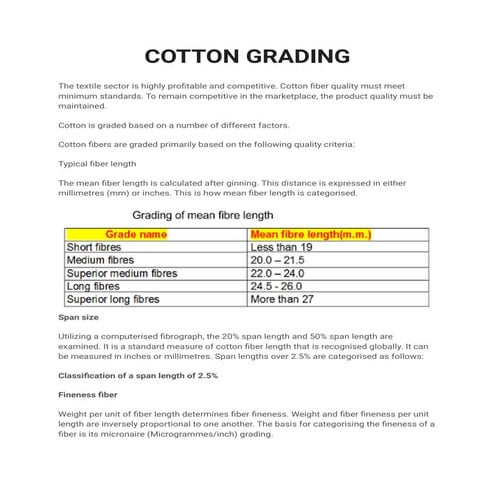 COTTON GRADING

The textile sector is highly profitable and competitive. Cotton fiber quality must meet minimum standards. To remain competitive in the marketplace, the product quality must be maintained.

Cotton is graded based on a number of different factors.

Cotton fibers are graded primarily based on the following quality criteria:

Typical fiber length

The mean fiber length is calculated after ginning. This distance is expressed in either millimetres (mm) or inches. This is how mean fiber length is categorised.

Grading of mean fibre length

| Grade name | Mean fibre length(m.m.) |
|---|---|
| Short fibres | Less than 19 |
| Medium fibres | 20.0 – 21.5 |
| Superior medium fibres | 22.0 – 24.0 |
| Long fibres | 24.5 - 26.0 |
| Superior long fibres | More than 27 |

Span size

Utilizing a computerised fibrograph, the 20% span length and 50% span length are examined. It is a standard measure of cotton fiber length that is recognised globally. It can be measured in inches or millimetres. Span lengths over 2.5% are categorised as follows:

Classification of a span length of 2.5%

Fineness fiber

Weight per unit of fiber length determines fiber fineness. Weight and fiber fineness per unit length are inversely proportional to one another. The basis for categorising the fineness of a fiber is its micronaire (Microgrammes/inch) grading.